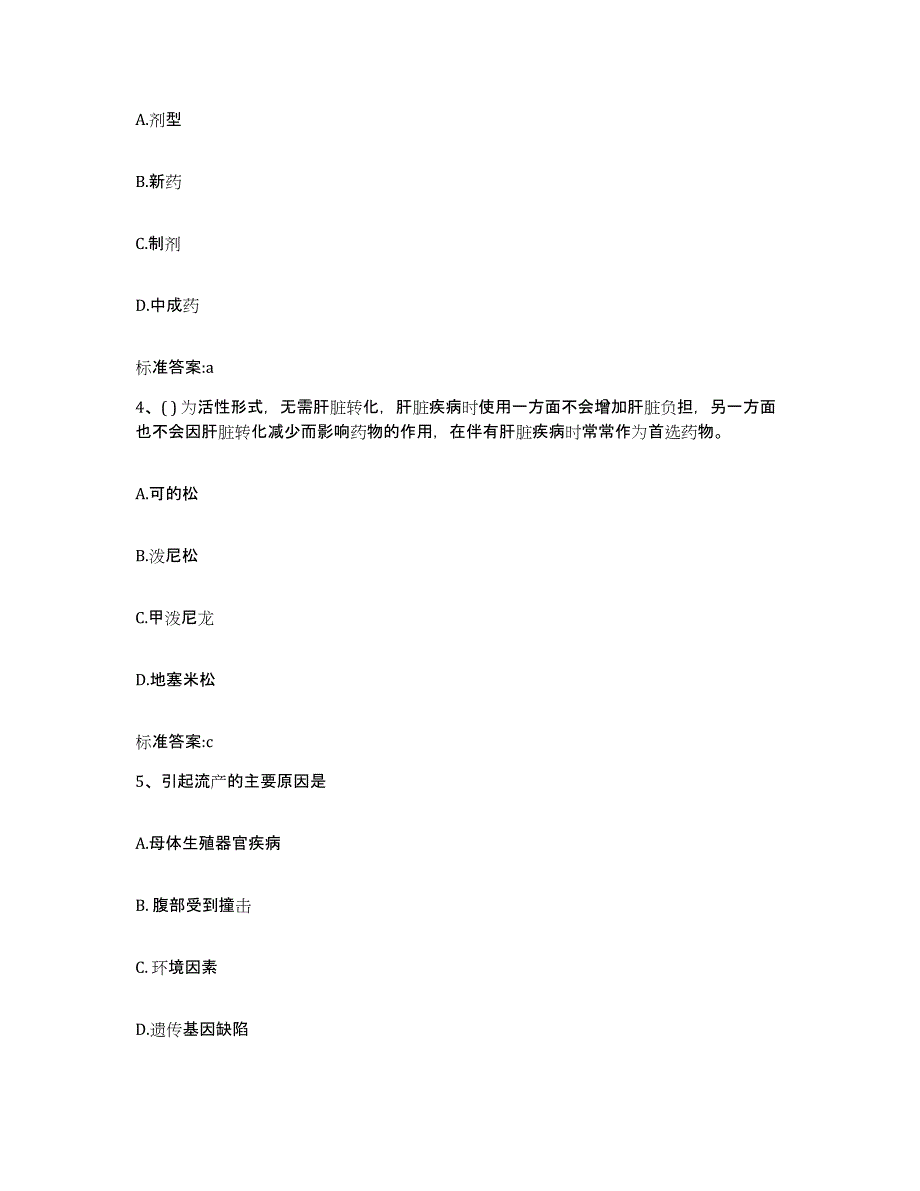 A.剂型

B.新药

C.制剂

D.中成药

标准答案:a

4、( ) 为活性形式，无需肝脏转化，肝脏疾病时使用一方面不会增加肝脏负担，另一方面也不会因肝脏转化减少而影响药物的作用，在伴有肝脏疾病时常常作为首选药物。

A.可的松

B.泼尼松

C.甲泼尼龙

D.地塞米松

标准答案:c

5、引起流产的主要原因是

A.母体生殖器官疾病

B. 腹部受到撞击

C. 环境因素

D.遗传基因缺陷